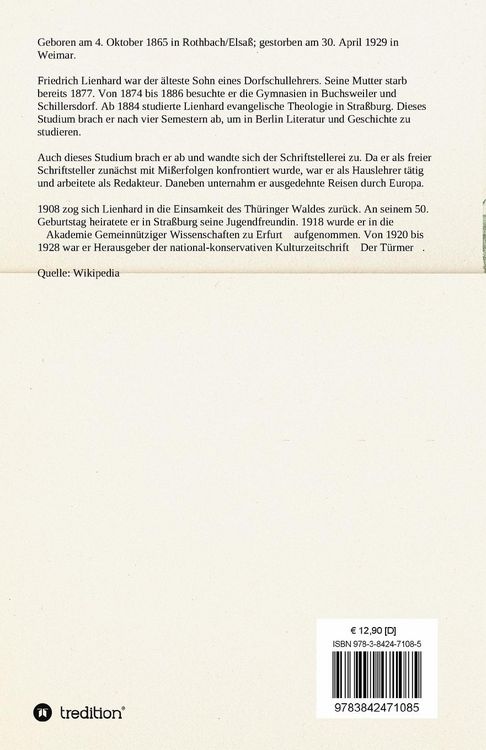 Geboren am 4. Oktober 1865 in Rothbach/Elsaß; gestorben am 30. April 1929 in Weimar.

Friedrich Lienhard war der älteste Sohn eines Dorfschullehrers. Seine Mutter starb bereits 1877. Von 1874 bis 1886 besuchte er die Gymnasien in Buchsweiler und Schillersdorf. Ab 1884 studierte Lienhard evangelische Theologie in Straßburg. Dieses Studium brach er nach vier Semestern ab, um in Berlin Literatur und Geschichte zu studieren.

Auch dieses Studium brach er ab und wandte sich der Schriftstellerei zu. Da er als freier Schriftsteller zunächst mit Mißerfolgen konfrontiert wurde, war er als Hauslehrer tätig und arbeitete als Redakteur. Daneben unternahm er ausgedehnte Reisen durch Europa.

1908 zog sich Lienhard in die Einsamkeit des Thüringer Waldes zurück. An seinem 50. Geburtstag heiratete er in Straßburg seine Jugendfreundin. 1918 wurde er in die Akademie Gemeinnütziger Wissenschaften zu Erfurt aufgenommen. Von 1920 bis 1928 war er Herausgeber der national-konservativen Kulturzeitschrift Der Türmer .

Quelle: Wikipedia

€ 12,90 [D]
ISBN 978-3-8424-7108-5
9783842471085

tredition®